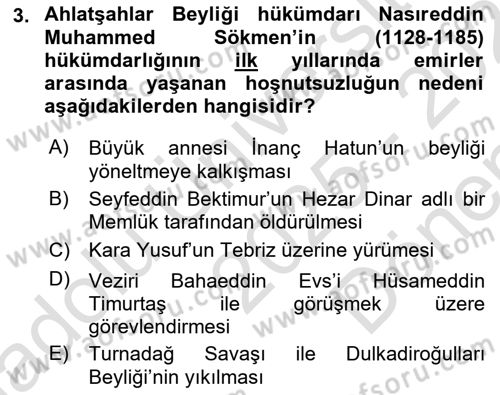 3. Ahlatşahlar Beyliği hükümdarı Nasıreddin Muhammed Sökmen'in (1128-1185) hükümdarlığının ilk yıllarında emirler arasında yaşanan hoşnutsuzluğun nedeni aşağıdakilerden hangisidir?

A) Büyük annesi İnanç Hatun'un beyliği yöneltmeye kalkışması

B) Seyfeddin Bektimur'un Hezar Dinar adlı bir Memlük tarafından öldürülmesi

C) Kara Yusuf'un Tebriz üzerine yürümesi

D) Veziri Bahaeddin Evs'i Hüsameddin Timurtaş ile görüşmek üzere görevlendirmesi

E) Turnadağ Savaşı ile Dulkadiroğulları Beyliği'nin yıkılması

www.aofsoru.com